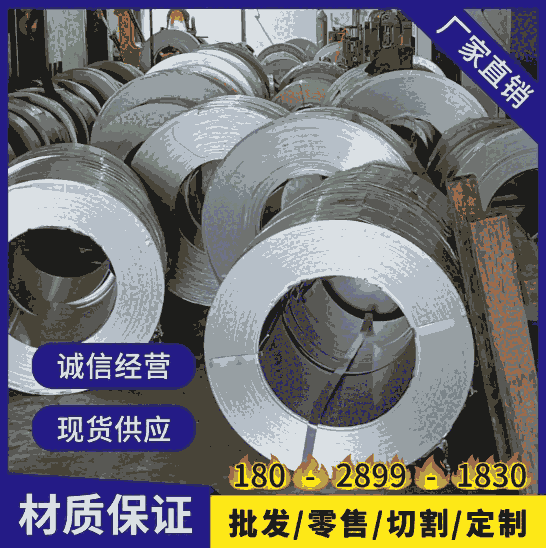 厂家直销

诚信经营

现货供应

180 - 2899 - 1830

材质保证

批发/零售/切割/定制